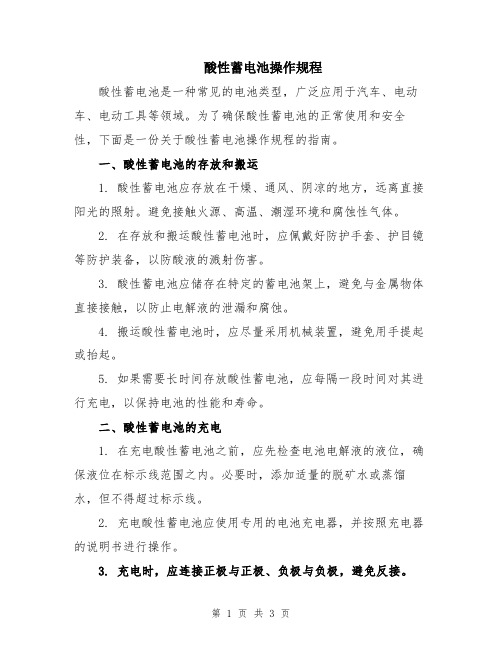 酸性蓄电池操作规程

酸性蓄电池是一种常见的电池类型，广泛应用于汽车、电动车、电动工具等领域。为了确保酸性蓄电池的正常使用和安全性，下面是一份关于酸性蓄电池操作规程的指南。

一、酸性蓄电池的存放和搬运

1. 酸性蓄电池应存放在干燥、通风、阴凉的地方，远离直接阳光的照射。避免接触火源、高温、潮湿环境和腐蚀性气体。

2. 在存放和搬运酸性蓄电池时，应佩戴好防护手套、护目镜等防护装备，以防酸液的溅射伤害。

3. 酸性蓄电池应储存在特定的蓄电池架上，避免与金属物体直接接触，以防止电解液的泄漏和腐蚀。

4. 搬运酸性蓄电池时，应尽量采用机械装置，避免用手提起或抬起。

5. 如果需要长时间存放酸性蓄电池，应每隔一段时间对其进行充电，以保持电池的性能和寿命。

二、酸性蓄电池的充电

1. 在充电酸性蓄电池之前，应先检查电池电解液的液位，确保液位在标示线范围之内。必要时，添加适量的脱矿水或蒸馏水，但不得超过标示线。

2. 充电酸性蓄电池应使用专用的电池充电器，并按照充电器的说明书进行操作。

3. 充电时，应连接正极与正极、负极与负极，避免反接。

第 1 页 共 3 页